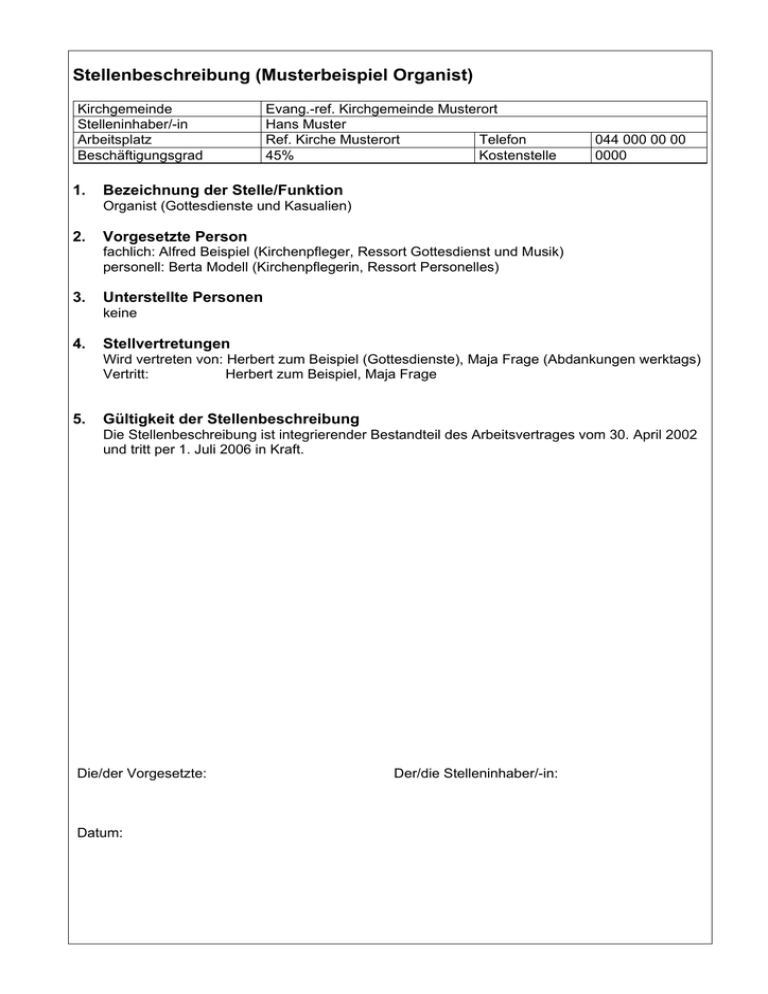 Stellenbeschreibung (Musterbeispiel Organist)

| Kirchgemeinde | Evang.-ref. Kirchgemeinde Musterort | | |
|---|---|---|---|
| Stelleninhaber/-in | Hans Muster | | |
| Arbeitsplatz | Ref. Kirche Musterort | Telefon | 044 000 00 00 |
| Beschäftigungsgrad | 45% | Kostenstelle | 0000 |

1. Bezeichnung der Stelle/Funktion
Organist (Gottesdienste und Kasualien)

2. Vorgesetzte Person
fachlich: Alfred Beispiel (Kirchenpfleger, Ressort Gottesdienst und Musik)
personell: Berta Modell (Kirchenpflegerin, Ressort Personelles)

3. Unterstellte Personen
keine

4. Stellvertretungen
Wird vertreten von: Herbert zum Beispiel (Gottesdienste), Maja Frage (Abdankungen werktags)
Vertritt: Herbert zum Beispiel, Maja Frage

5. Gültigkeit der Stellenbeschreibung
Die Stellenbeschreibung ist integrierender Bestandteil des Arbeitsvertrages vom 30. April 2002 und tritt per 1. Juli 2006 in Kraft.

Die/der Vorgesetzte:

Der/die Stelleninhaber/-in:

Datum: